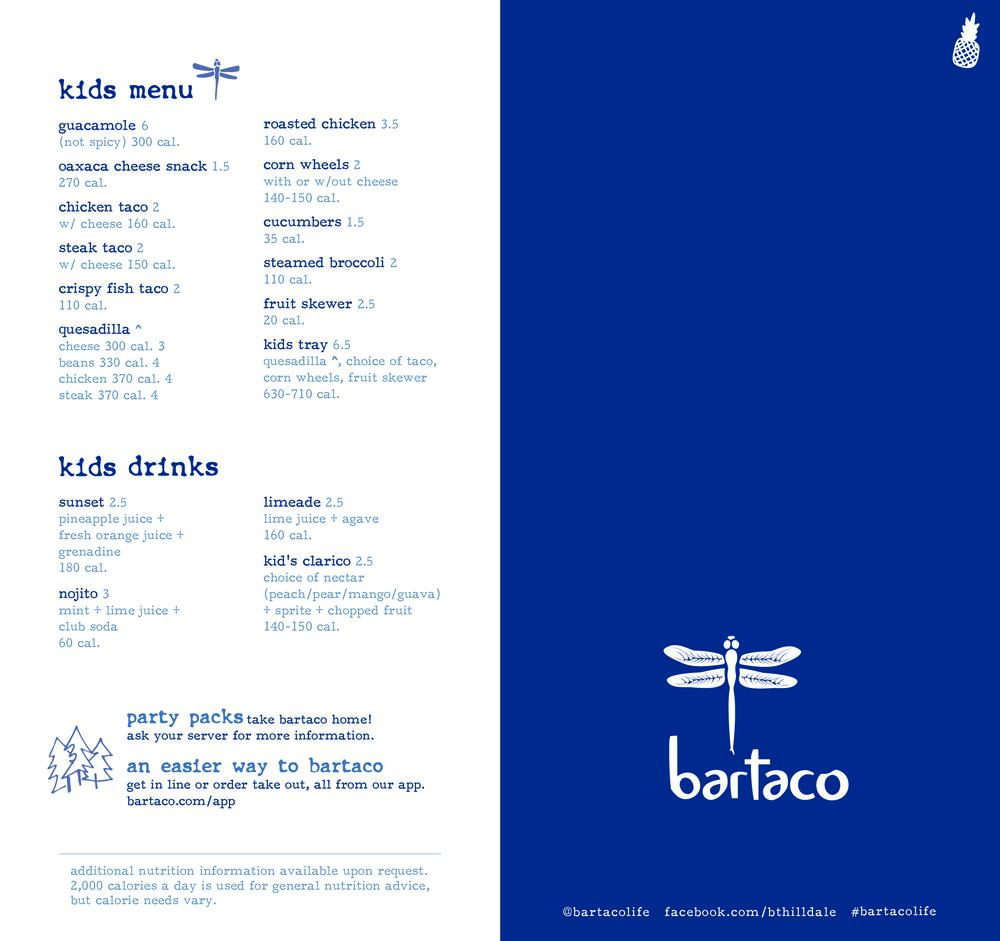 kids menu

guacamole 6
(not spicy) 300 cal.

oaxaca cheese snack 1.5
270 cal.

chicken taco 2
w/ cheese 160 cal.

steak taco 2
w/ cheese 150 cal.

crispy fish taco 2
110 cal.

quesadilla ^
cheese 300 cal. 3
beans 330 cal. 4
chicken 370 cal. 4
steak 370 cal. 4

roasted chicken 3.5
160 cal.

corn wheels 2
with or w/out cheese
140-150 cal.

cucumbers 1.5
35 cal.

steamed broccoli 2
110 cal.

fruit skewer 2.5
20 cal.

kids tray 6.5
quesadilla ^, choice of taco, corn wheels, fruit skewer
630-710 cal.

kids drinks

sunset 2.5
pineapple juice + fresh orange juice + grenadine
180 cal.

nojito 3
mint + lime juice + club soda
60 cal.

limeade 2.5
lime juice + agave
160 cal.

kid's clarico 2.5
choice of nectar (peach/pear/mango/guava) + sprite + chopped fruit
140-150 cal.

party packs take bartaco home!
ask your server for more information.

an easier way to bartaco
get in line or order take out, all from our app.
bartaco.com/app

additional nutrition information available upon request.
2,000 calories a day is used for general nutrition advice, but calorie needs vary.

bartaco

@bartacolife facebook.com/bthilldale #bartacolife